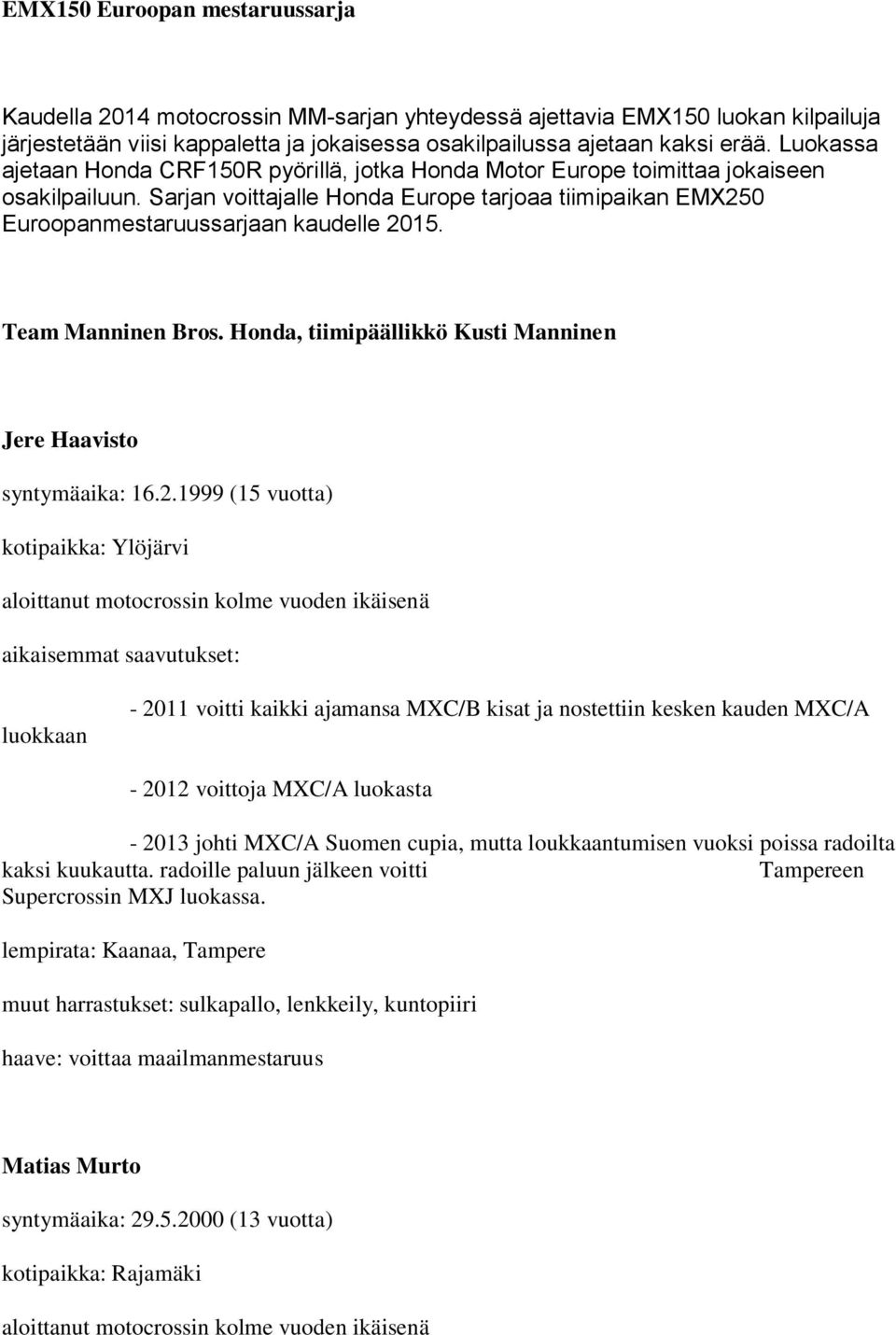 EMX150 Euroopan mestaruussarja

Kaudella 2014 motocrossin MM-sarjan yhteydessä ajettavia EMX150 luokan kilpailuja järjestetään viisi kappaletta ja jokaisessa osakilpailussa ajetaan kaksi erää. Luokassa ajetaan Honda CRF150R pyörillä, jotka Honda Motor Europe toimittaa jokaiseen osakilpailuun. Sarjan voittajalle Honda Europe tarjoaa tiimipaikan EMX250 Euroopanmestaruussarjaan kaudelle 2015.

Team Manninen Bros. Honda, tiimipäällikkö Kusti Manninen

Jere Haavisto

syntymäaika: 16.2.1999 (15 vuotta)

kotipaikka: Ylöjärvi

aloittanut motocrossin kolme vuoden ikäisenä

aikaisemmat saavutukset:

- 2011 voitti kaikki ajamansa MXC/B kisat ja nostettiin kesken kauden MXC/A luokkaan

- 2012 voittoja MXC/A luokasta

- 2013 johti MXC/A Suomen cupia, mutta loukkaantumisen vuoksi poissa radoilta kaksi kuukautta. radoille paluun jälkeen voitti Tampereen Supercrossin MXJ luokassa.

lempirata: Kaanaa, Tampere

muut harrastukset: sulkapallo, lenkkeily, kuntopiiri

haave: voittaa maailmanmestaruus

Matias Murto

syntymäaika: 29.5.2000 (13 vuotta)

kotipaikka: Rajamäki

aloittanut motocrossin kolme vuoden ikäisenä